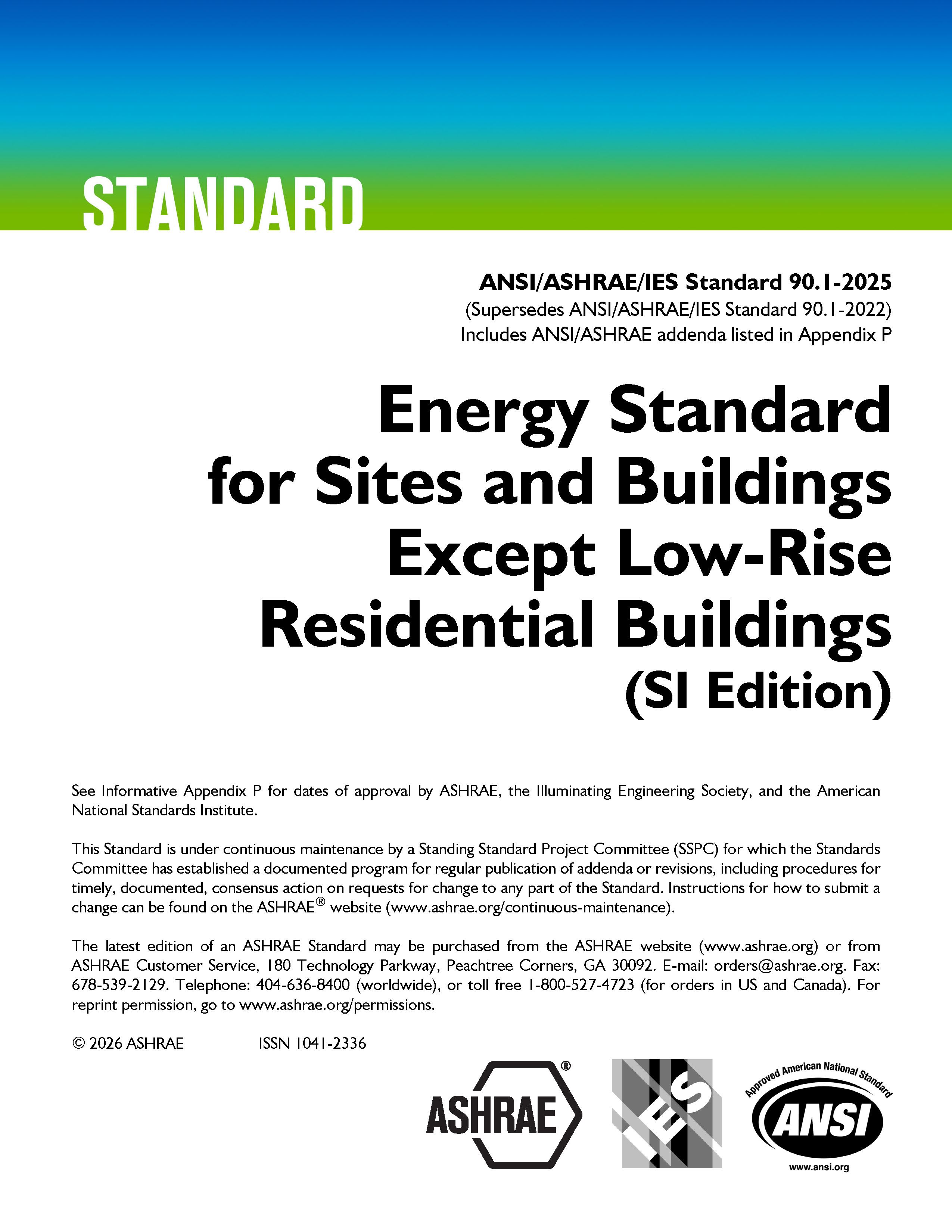 STANDARD

ANSI/ASHRAE/IES Standard 90.1-2025
(Supersedes ANSI/ASHRAE/IES Standard 90.1-2022)
Includes ANSI/ASHRAE addenda listed in Appendix P

Energy Standard for Sites and Buildings Except Low-Rise Residential Buildings
(SI Edition)

See Informative Appendix P for dates of approval by ASHRAE, the Illuminating Engineering Society, and the American National Standards Institute.

This Standard is under continuous maintenance by a Standing Standard Project Committee (SSPC) for which the Standards Committee has established a documented program for regular publication of addenda or revisions, including procedures for timely, documented, consensus action on requests for change to any part of the Standard. Instructions for how to submit a change can be found on the ASHRAE® website (www.ashrae.org/continuous-maintenance).

The latest edition of an ASHRAE Standard may be purchased from the ASHRAE website (www.ashrae.org) or from ASHRAE Customer Service, 180 Technology Parkway, Peachtree Corners, GA 30092. E-mail: orders@ashrae.org. Fax: 678-539-2129. Telephone: 404-636-8400 (worldwide), or toll free 1-800-527-4723 (for orders in US and Canada). For reprint permission, go to www.ashrae.org/permissions.

© 2026 ASHRAE ISSN 1041-2336

ASHRAE®

IES

Approved American National Standard
ANSI
www.ansi.org